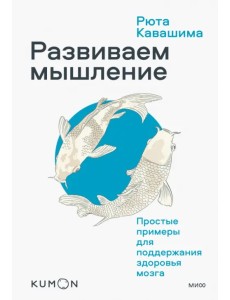 Рюта Кавашима

Развиваем мышление

Простые примеры для поддержания здоровья мозга

KUMON

МИФ